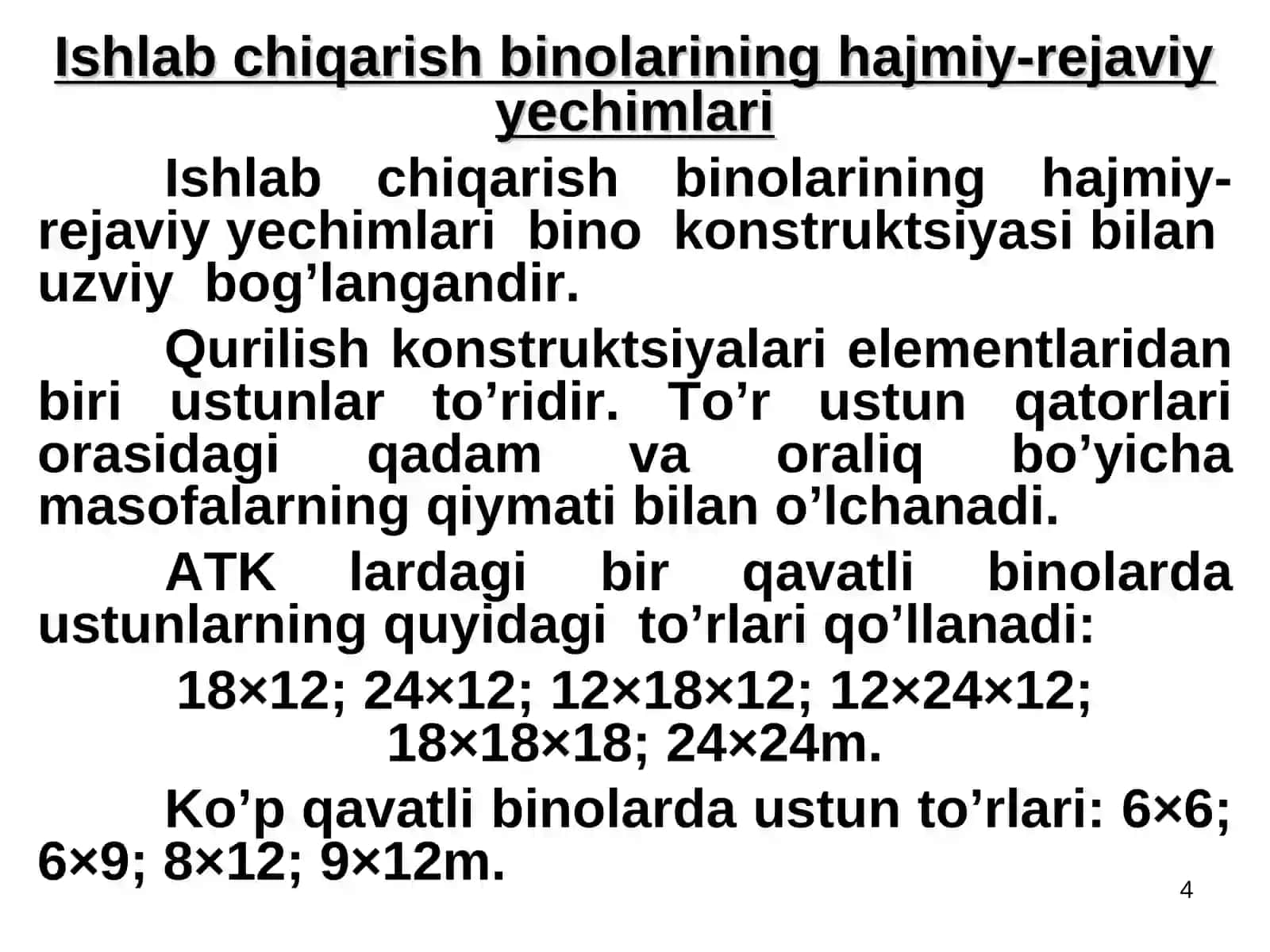 Ishlab chiqarish binolarining hajmiy-rejaviy yechimlari

Ishlab chiqarish binolarining hajmiy-rejaviy yechimlari bino konstruktsiyasi bilan uzviy bog’langandir.

Qurilish konstruktsiyalari elementlaridan biri ustunlar to’ridir. To’r ustun qatorlari orasidagi qadam va oraliq bo’yicha masofalarning qiymati bilan o’lchanadi.

ATK lardagi bir qavatli binolarda ustunlarning quyidagi to’rlari qo’llanadi:

18×12; 24×12; 12×18×12; 12×24×12; 18×18×18; 24×24m.

Ko’p qavatli binolarda ustun to’rlari: 6×6; 6×9; 8×12; 9×12m.

4